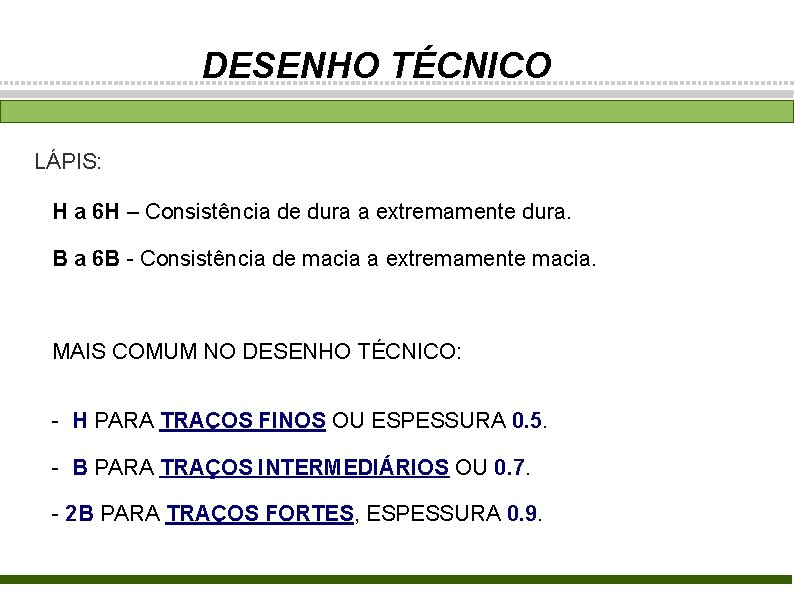 DESENHO TÉCNICO

LÁPIS:

H a 6H – Consistência de dura a extremamente dura.

B a 6B - Consistência de macia a extremamente macia.

MAIS COMUM NO DESENHO TÉCNICO:

- H PARA TRAÇOS FINOS OU ESPESSURA 0.5.

- B PARA TRAÇOS INTERMEDIÁRIOS OU 0.7.

- 2B PARA TRAÇOS FORTES, ESPESSURA 0.9.